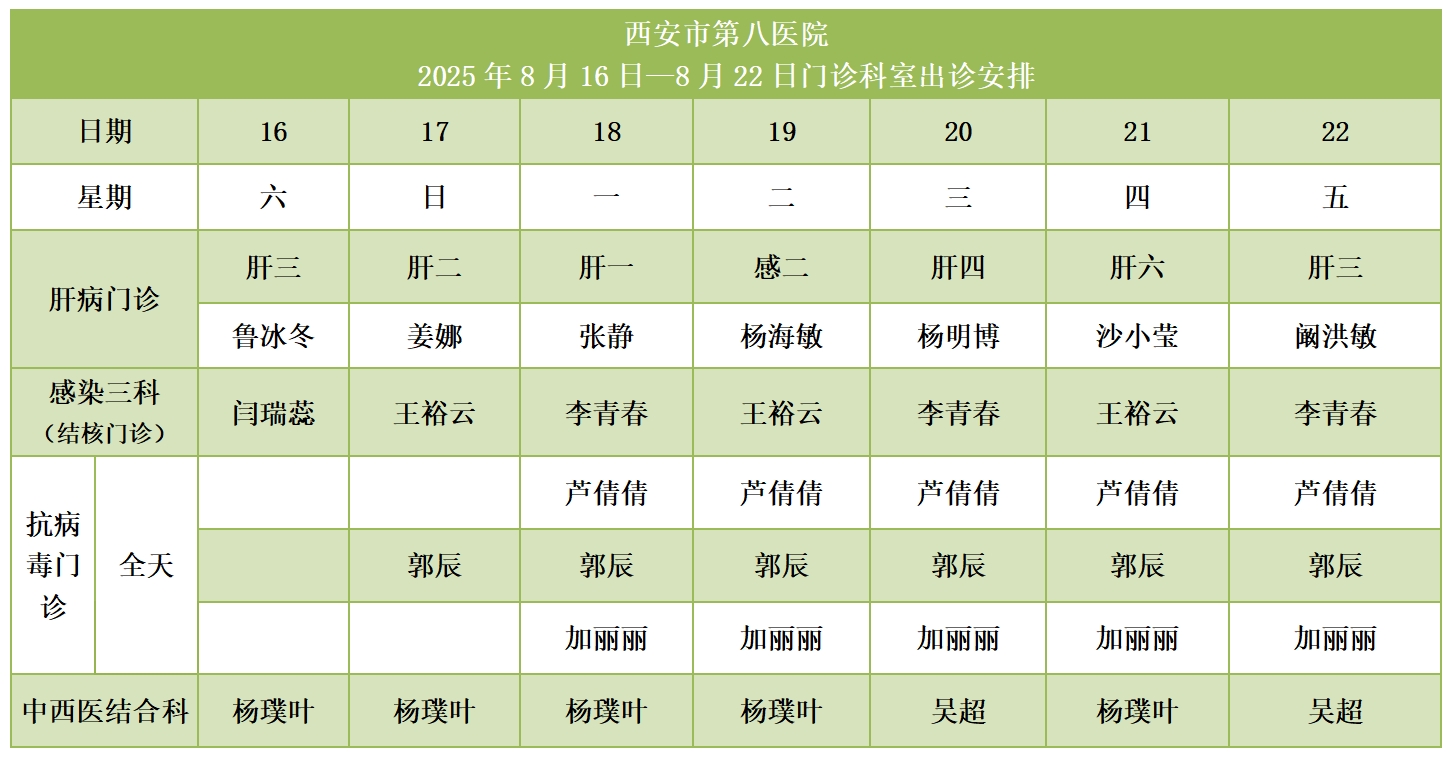 西安市第八医院
2025 年 8 月 16 日—8 月 22 日门诊科室出诊安排

| 日期 | | 16 | 17 | 18 | 19 | 20 | 21 | 22 |
|---|---|---|---|---|---|---|---|---|
| 星期 | | 六 | 日 | 一 | 二 | 三 | 四 | 五 |
| 肝病门诊 | | 肝三 | 肝二 | 肝一 | 感二 | 肝四 | 肝六 | 肝三 |
| | | 鲁冰冬 | 姜娜 | 张静 | 杨海敏 | 杨明博 | 沙小莹 | 阚洪敏 |
| 感染三科（结核门诊） | | 闫瑞蕊 | 王裕云 | 李青春 | 王裕云 | 李青春 | 王裕云 | 李青春 |
| 抗病毒门诊 | 全天 | | | 芦倩倩 | 芦倩倩 | 芦倩倩 | 芦倩倩 | 芦倩倩 |
| | | | 郭辰 | 郭辰 | 郭辰 | 郭辰 | 郭辰 | 郭辰 |
| | | | | 加丽丽 | 加丽丽 | 加丽丽 | 加丽丽 | 加丽丽 |
| 中西医结合科 | | 杨璞叶 | 杨璞叶 | 杨璞叶 | 杨璞叶 | 吴超 | 杨璞叶 | 吴超 |